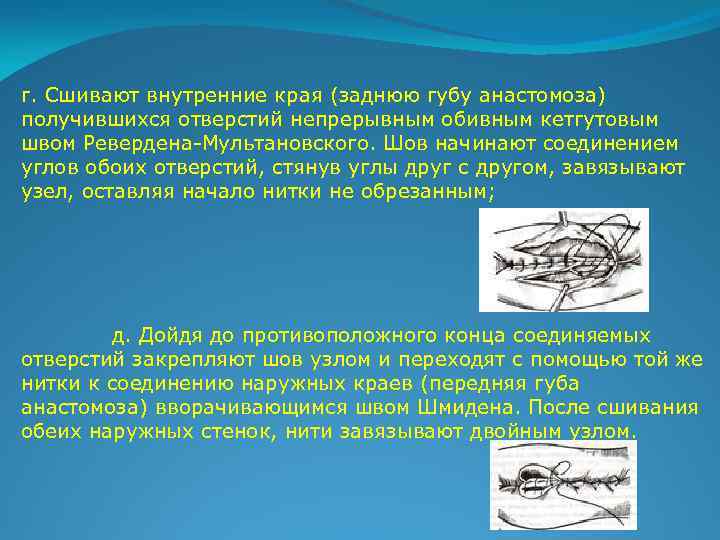 г. Сшивают внутренние края (заднюю губу анастомоза) получившихся отверстий непрерывным обивным кетгутовым швом Ревердена-Мультановского. Шов начинают соединением углов обоих отверстий, стянув углы друг с другом, завязывают узел, оставляя начало нитки не обрезанным;

д. Дойдя до противоположного конца соединяемых отверстий закрепляют шов узлом и переходят с помощью той же нитки к соединению наружных краев (передняя губа анастомоза) вворачивающимся швом Шмидена. После сшивания обеих наружных стенок, нити завязывают двойным узлом.